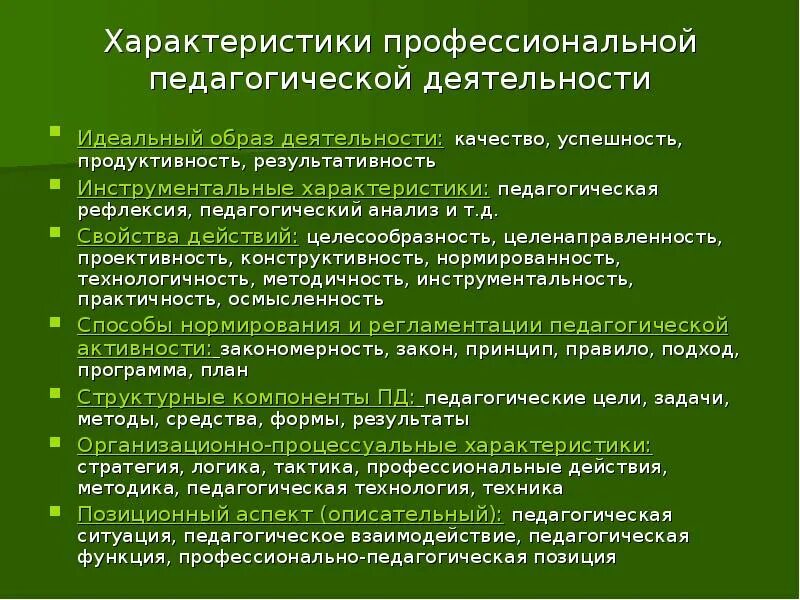 Характеристики профессиональной педагогической деятельности

Идеальный образ деятельности: качество, успешность, продуктивность, результативность

Инструментальные характеристики: педагогическая рефлексия, педагогический анализ и т.д.

Свойства действий: целесообразность, целенаправленность, проективность, конструктивность, нормированность, технологичность, методичность, инструментальность, практичность, осмысленность

Способы нормирования и регламентации педагогической активности: закономерность, закон, принцип, правило, подход, программа, план

Структурные компоненты ПД: педагогические цели, задачи, методы, средства, формы, результаты

Организационно-процессуальные характеристики: стратегия, логика, тактика, профессиональные действия, методика, педагогическая технология, техника

Позиционный аспект (описательный): педагогическая ситуация, педагогическое взаимодействие, педагогическая функция, профессионально-педагогическая позиция